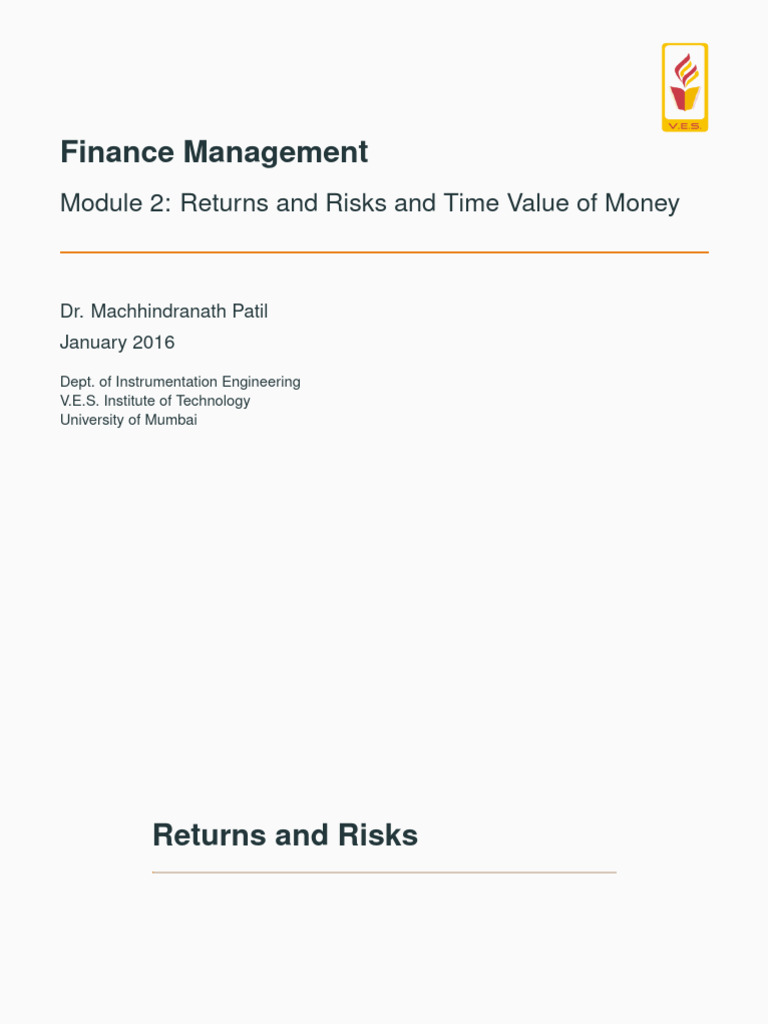 V.E.S.

Finance Management

Module 2: Returns and Risks and Time Value of Money

Dr. Machhindranath Patil

January 2016

Dept. of Instrumentation Engineering
V.E.S. Institute of Technology
University of Mumbai

Returns and Risks